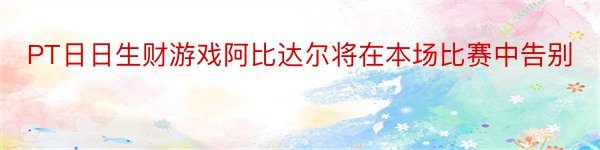 PT日日生财游戏阿比达尔将在本场比赛中告别